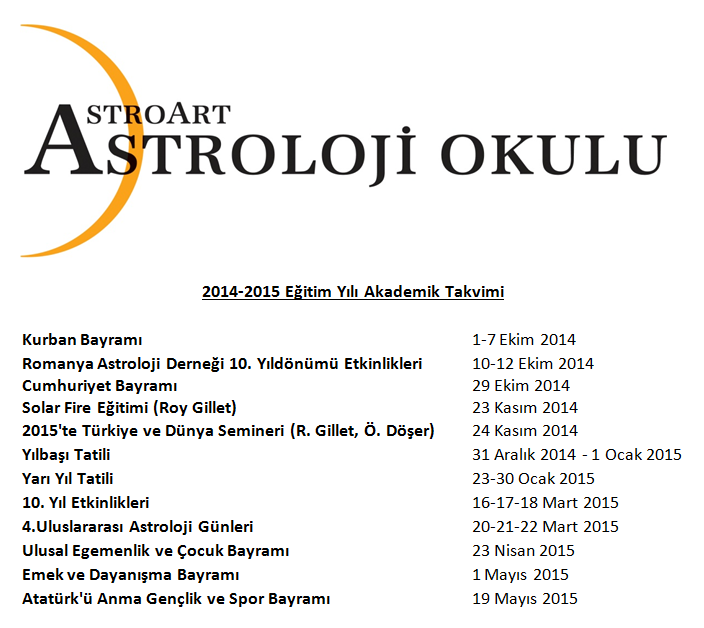 ASTROART
ASTROLOJİ OKULU

2014-2015 Eğitim Yılı Akademik Takvimi

| | |
|---|---|
| Kurban Bayramı | 1-7 Ekim 2014 |
| Romanya Astroloji Derneği 10. Yıldönümü Etkinlikleri | 10-12 Ekim 2014 |
| Cumhuriyet Bayramı | 29 Ekim 2014 |
| Solar Fire Eğitimi (Roy Gillet) | 23 Kasım 2014 |
| 2015'te Türkiye ve Dünya Semineri (R. Gillet, Ö. Döşer) | 24 Kasım 2014 |
| Yılbaşı Tatili | 31 Aralık 2014 - 1 Ocak 2015 |
| Yarı Yıl Tatili | 23-30 Ocak 2015 |
| 10. Yıl Etkinlikleri | 16-17-18 Mart 2015 |
| 4.Uluslararası Astroloji Günleri | 20-21-22 Mart 2015 |
| Ulusal Egemenlik ve Çocuk Bayramı | 23 Nisan 2015 |
| Emek ve Dayanışma Bayramı | 1 Mayıs 2015 |
| Atatürk'ü Anma Gençlik ve Spor Bayramı | 19 Mayıs 2015 |